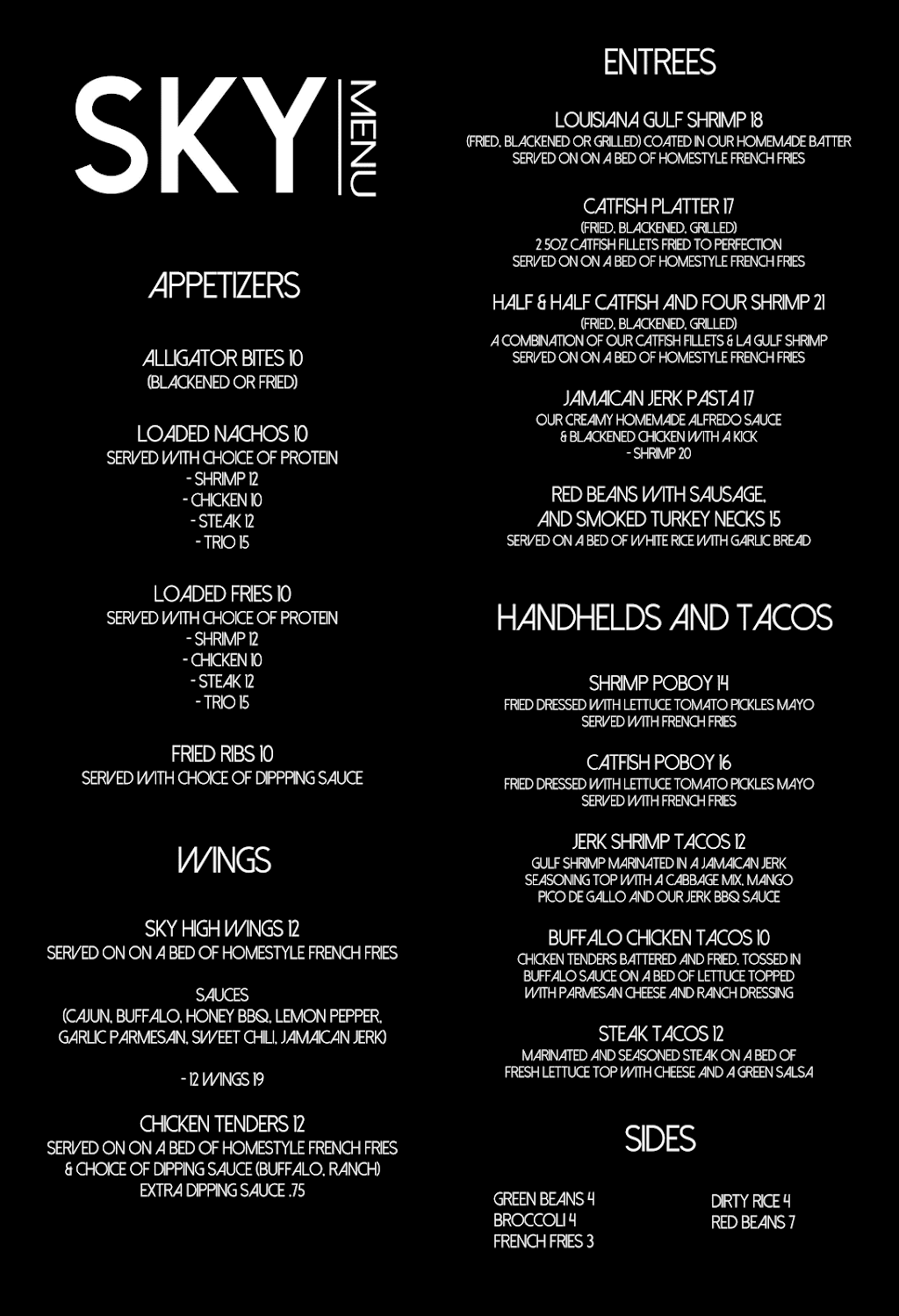 SKY MENU

APPETIZERS

ALLIGATOR BITES 10
(BLACKENED OR FRIED)

LOADED NACHOS 10
SERVED WITH CHOICE OF PROTEIN
- SHRIMP 12
- CHICKEN 10
- STEAK 12
- TRIO 15

LOADED FRIES 10
SERVED WITH CHOICE OF PROTEIN
- SHRIMP 12
- CHICKEN 10
- STEAK 12
- TRIO 15

FRIED RIBS 10
SERVED WITH CHOICE OF DIPPPING SAUCE

WINGS

SKY HIGH WINGS 12
SERVED ON ON A BED OF HOMESTYLE FRENCH FRIES

SAUCES
(CAJUN, BUFFALO, HONEY BBQ, LEMON PEPPER, GARLIC PARMESAN, SWEET CHILI, JAMAICAN JERK)

- 12 WINGS 19

CHICKEN TENDERS 12
SERVED ON ON A BED OF HOMESTYLE FRENCH FRIES & CHOICE OF DIPPING SAUCE (BUFFALO, RANCH)
EXTRA DIPPING SAUCE .75

ENTREES

LOUISIANA GULF SHRIMP 18
(FRIED, BLACKENED OR GRILLED) COATED IN OUR HOMEMADE BATTER
SERVED ON ON A BED OF HOMESTYLE FRENCH FRIES

CATFISH PLATTER 17
(FRIED, BLACKENED, GRILLED)
2 5OZ CATFISH FILLETS FRIED TO PERFECTION
SERVED ON ON A BED OF HOMESTYLE FRENCH FRIES

HALF & HALF CATFISH AND FOUR SHRIMP 21
(FRIED, BLACKENED, GRILLED)
A COMBINATION OF OUR CATFISH FILLETS & LA GULF SHRIMP
SERVED ON ON A BED OF HOMESTYLE FRENCH FRIES

JAMAICAN JERK PASTA 17
OUR CREAMY HOMEMADE ALFREDO SAUCE
& BLACKENED CHICKEN WITH A KICK
- SHRIMP 20

RED BEANS WITH SAUSAGE, AND SMOKED TURKEY NECKS 15
SERVED ON A BED OF WHITE RICE WITH GARLIC BREAD

HANDHELDS AND TACOS

SHRIMP POBOY 14
FRIED DRESSED WITH LETTUCE TOMATO PICKLES MAYO
SERVED WITH FRENCH FRIES

CATFISH POBOY 16
FRIED DRESSED WITH LETTUCE TOMATO PICKLES MAYO
SERVED WITH FRENCH FRIES

JERK SHRIMP TACOS 12
GULF SHRIMP MARINATED IN A JAMAICAN JERK SEASONING TOP WITH A CABBAGE MIX, MANGO PICO DE GALLO AND OUR JERK BBQ SAUCE

BUFFALO CHICKEN TACOS 10
CHICKEN TENDERS BATTERED AND FRIED, TOSSED IN BUFFALO SAUCE ON A BED OF LETTUCE TOPPED WITH PARMESAN CHEESE AND RANCH DRESSING

STEAK TACOS 12
MARINATED AND SEASONED STEAK ON A BED OF FRESH LETTUCE TOP WITH CHEESE AND A GREEN SALSA

SIDES

GREEN BEANS 4
BROCCOLI 4
FRENCH FRIES 3

DIRTY RICE 4
RED BEANS 7